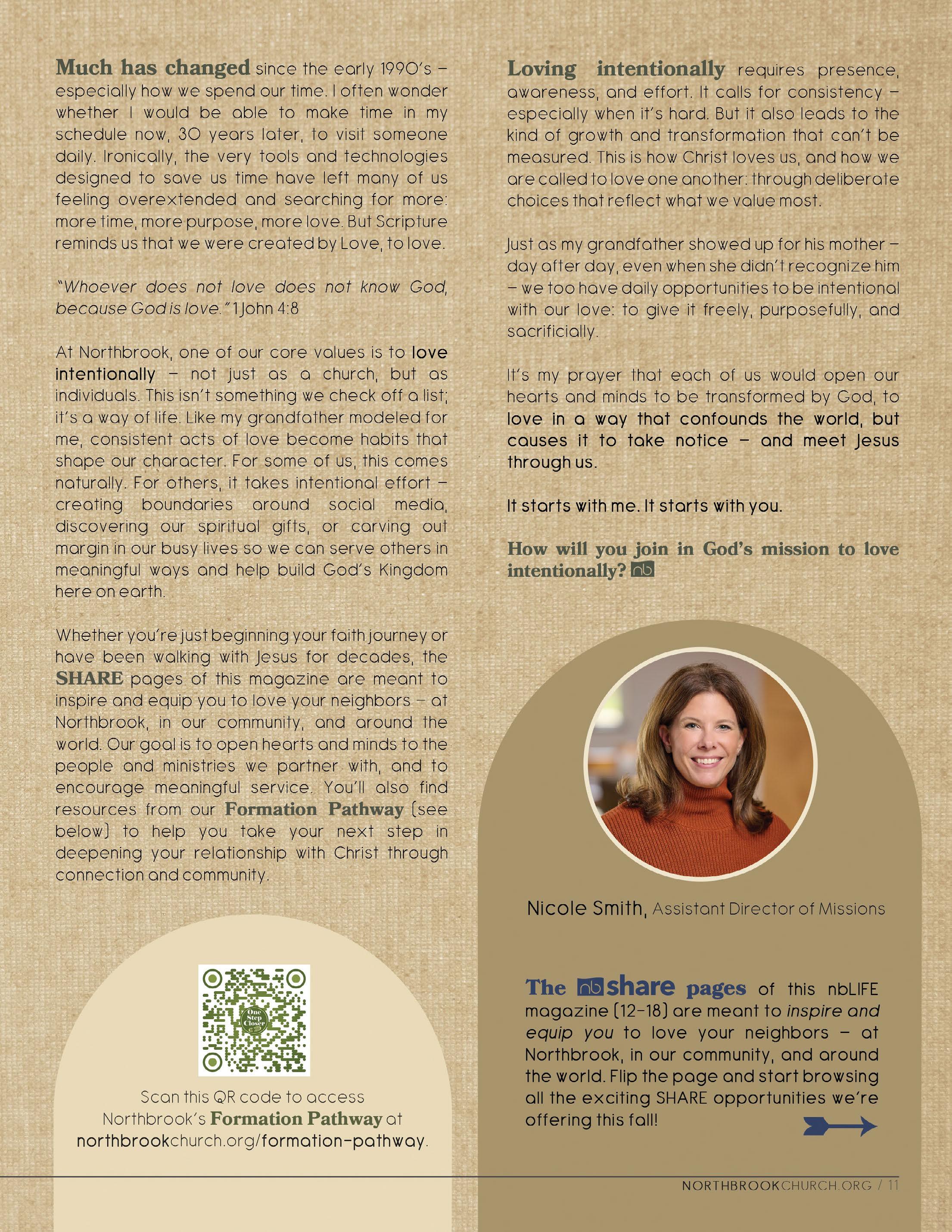 Much has changed since the early 1990's – especially how we spend our time. I often wonder whether I would be able to make time in my schedule now, 30 years later, to visit someone daily. Ironically, the very tools and technologies designed to save us time have left many of us feeling overextended and searching for more: more time, more purpose, more love. But Scripture reminds us that we were created by Love, to love.

"Whoever does not love does not know God, because God is love." 1 John 4:8

At Northbrook, one of our core values is to love intentionally – not just as a church, but as individuals. This isn't something we check off a list; it's a way of life. Like my grandfather modeled for me, consistent acts of love become habits that shape our character. For some of us, this comes naturally. For others, it takes intentional effort – creating boundaries around social media, discovering our spiritual gifts, or carving out margin in our busy lives so we can serve others in meaningful ways and help build God's Kingdom here on earth.

Whether you're just beginning your faith journey or have been walking with Jesus for decades, the SHARE pages of this magazine are meant to inspire and equip you to love your neighbors – at Northbrook, in our community, and around the world. Our goal is to open hearts and minds to the people and ministries we partner with, and to encourage meaningful service. You'll also find resources from our Formation Pathway (see below) to help you take your next step in deepening your relationship with Christ through connection and community.

One Step Closer

Scan this QR code to access Northbrook's Formation Pathway at northbrookchurch.org/formation-pathway.

Loving intentionally requires presence, awareness, and effort. It calls for consistency – especially when it's hard. But it also leads to the kind of growth and transformation that can't be measured. This is how Christ loves us, and how we are called to love one another: through deliberate choices that reflect what we value most.

Just as my grandfather showed up for his mother – day after day, even when she didn't recognize him – we too have daily opportunities to be intentional with our love: to give it freely, purposefully, and sacrificially.

It's my prayer that each of us would open our hearts and minds to be transformed by God, to love in a way that confounds the world, but causes it to take notice – and meet Jesus through us.

It starts with me. It starts with you.

How will you join in God's mission to love intentionally? nb

Nicole Smith, Assistant Director of Missions

The nb share pages of this nbLIFE magazine (12-18) are meant to inspire and equip you to love your neighbors – at Northbrook, in our community, and around the world. Flip the page and start browsing all the exciting SHARE opportunities we're offering this fall!

NORTHBROOKCHURCH.ORG / 11